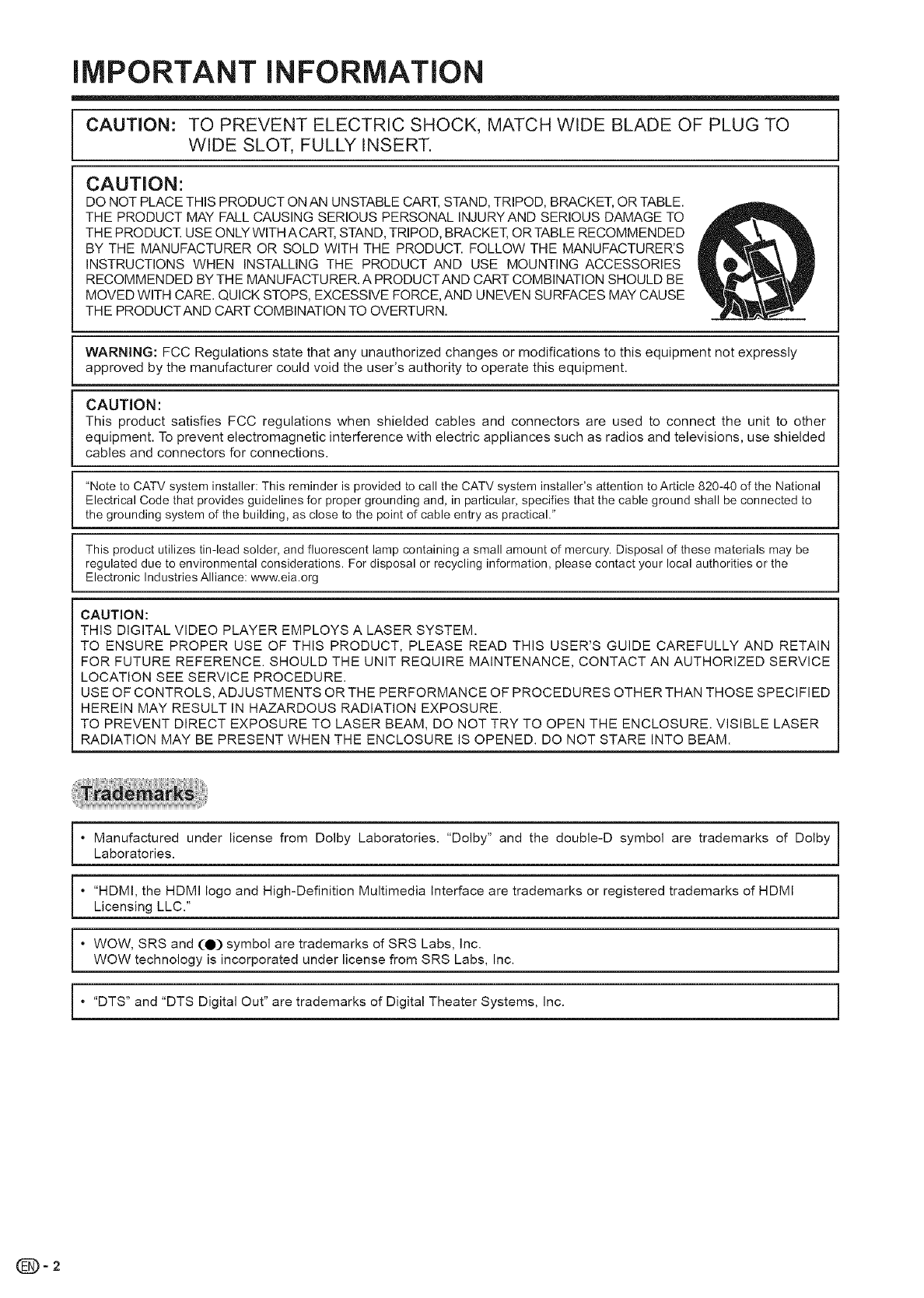 IMPORTANT INFORMATION

CAUTION: TO PREVENT ELECTRIC SHOCK, MATCH WIDE BLADE OF PLUG TO WIDE SLOT, FULLY INSERT.

CAUTION:
DO NOT PLACE THIS PRODUCT ON AN UNSTABLE CART, STAND, TRIPOD, BRACKET, OR TABLE. THE PRODUCT MAY FALL CAUSING SERIOUS PERSONAL INJURY AND SERIOUS DAMAGE TO THE PRODUCT. USE ONLY WITH A CART, STAND, TRIPOD, BRACKET, OR TABLE RECOMMENDED BY THE MANUFACTURER OR SOLD WITH THE PRODUCT. FOLLOW THE MANUFACTURER'S INSTRUCTIONS WHEN INSTALLING THE PRODUCT AND USE MOUNTING ACCESSORIES RECOMMENDED BY THE MANUFACTURER. A PRODUCT AND CART COMBINATION SHOULD BE MOVED WITH CARE. QUICK STOPS, EXCESSIVE FORCE, AND UNEVEN SURFACES MAY CAUSE THE PRODUCT AND CART COMBINATION TO OVERTURN.

WARNING: FCC Regulations state that any unauthorized changes or modifications to this equipment not expressly approved by the manufacturer could void the user's authority to operate this equipment.

CAUTION:
This product satisfies FCC regulations when shielded cables and connectors are used to connect the unit to other equipment. To prevent electromagnetic interference with electric appliances such as radios and televisions, use shielded cables and connectors for connections.

"Note to CATV system installer: This reminder is provided to call the CATV system installer's attention to Article 820-40 of the National Electrical Code that provides guidelines for proper grounding and, in particular, specifies that the cable ground shall be connected to the grounding system of the building, as close to the point of cable entry as practical."

This product utilizes tin-lead solder, and fluorescent lamp containing a small amount of mercury. Disposal of these materials may be regulated due to environmental considerations. For disposal or recycling information, please contact your local authorities or the Electronic Industries Alliance: www.eia.org

CAUTION:
THIS DIGITAL VIDEO PLAYER EMPLOYS A LASER SYSTEM.
TO ENSURE PROPER USE OF THIS PRODUCT, PLEASE READ THIS USER'S GUIDE CAREFULLY AND RETAIN FOR FUTURE REFERENCE. SHOULD THE UNIT REQUIRE MAINTENANCE, CONTACT AN AUTHORIZED SERVICE LOCATION SEE SERVICE PROCEDURE.
USE OF CONTROLS, ADJUSTMENTS OR THE PERFORMANCE OF PROCEDURES OTHER THAN THOSE SPECIFIED HEREIN MAY RESULT IN HAZARDOUS RADIATION EXPOSURE.
TO PREVENT DIRECT EXPOSURE TO LASER BEAM, DO NOT TRY TO OPEN THE ENCLOSURE. VISIBLE LASER RADIATION MAY BE PRESENT WHEN THE ENCLOSURE IS OPENED. DO NOT STARE INTO BEAM.

Trademarks

• Manufactured under license from Dolby Laboratories. "Dolby" and the double-D symbol are trademarks of Dolby Laboratories.

• "HDMI, the HDMI logo and High-Definition Multimedia Interface are trademarks or registered trademarks of HDMI Licensing LLC."

• WOW, SRS and (●) symbol are trademarks of SRS Labs, Inc.
WOW technology is incorporated under license from SRS Labs, Inc.

• "DTS" and "DTS Digital Out" are trademarks of Digital Theater Systems, Inc.

EN - 2